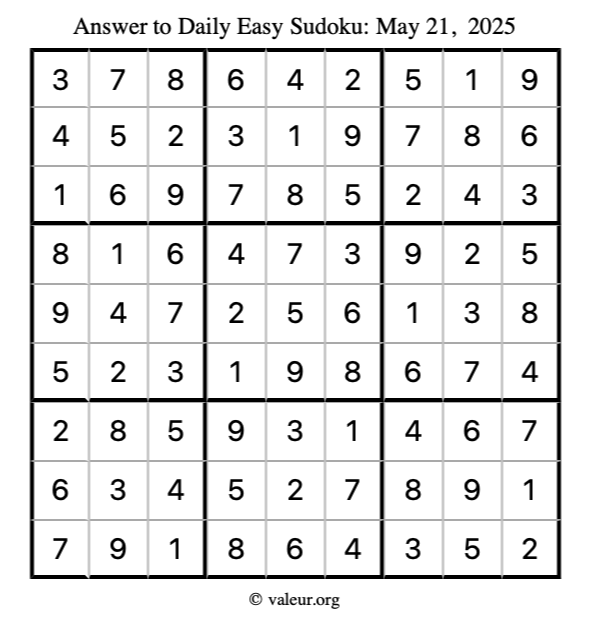 Answer to Daily Easy Sudoku: May 21, 2025

| | | | | | | | | |
|---|---|---|---|---|---|---|---|---|
| 3 | 7 | 8 | 6 | 4 | 2 | 5 | 1 | 9 |
| 4 | 5 | 2 | 3 | 1 | 9 | 7 | 8 | 6 |
| 1 | 6 | 9 | 7 | 8 | 5 | 2 | 4 | 3 |
| 8 | 1 | 6 | 4 | 7 | 3 | 9 | 2 | 5 |
| 9 | 4 | 7 | 2 | 5 | 6 | 1 | 3 | 8 |
| 5 | 2 | 3 | 1 | 9 | 8 | 6 | 7 | 4 |
| 2 | 8 | 5 | 9 | 3 | 1 | 4 | 6 | 7 |
| 6 | 3 | 4 | 5 | 2 | 7 | 8 | 9 | 1 |
| 7 | 9 | 1 | 8 | 6 | 4 | 3 | 5 | 2 |

© valeur.org